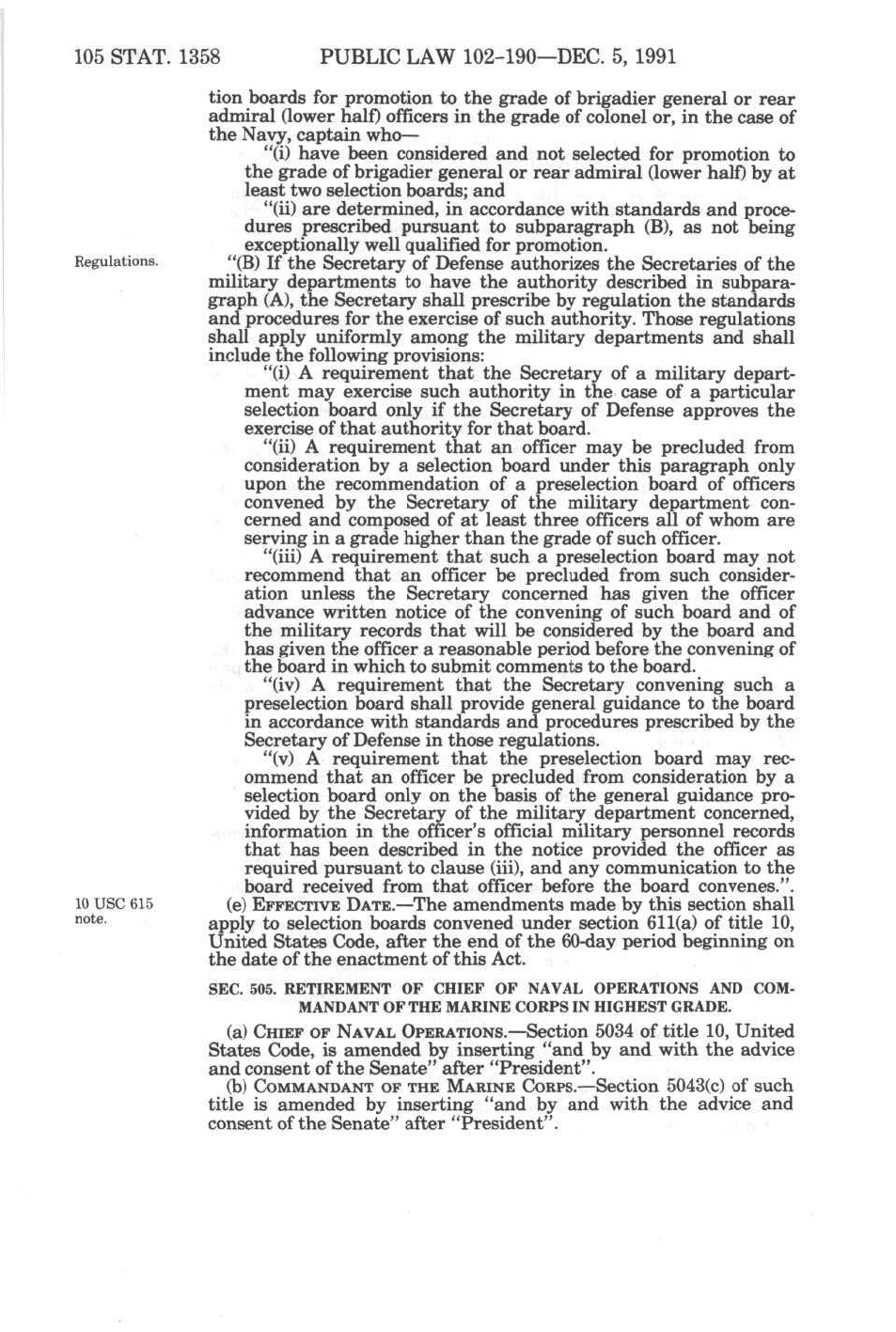 105 STAT. 1358 PUBLIC LAW 102-190—DEC. 5, 1991

tion boards for promotion to the grade of brigadier general or rear admiral (lower half) officers in the grade of colonel or, in the case of the Navy, captain who—

"(i) have been considered and not selected for promotion to the grade of brigadier general or rear admiral (lower half) by at least two selection boards; and

"(ii) are determined, in accordance with standards and procedures prescribed pursuant to subparagraph (B), as not being exceptionally well qualified for promotion.

Regulations.

"(B) If the Secretary of Defense authorizes the Secretaries of the military departments to have the authority described in subparagraph (A), the Secretary shall prescribe by regulation the standards and procedures for the exercise of such authority. Those regulations shall apply uniformly among the military departments and shall include the following provisions:

"(i) A requirement that the Secretary of a military department may exercise such authority in the case of a particular selection board only if the Secretary of Defense approves the exercise of that authority for that board.

"(ii) A requirement that an officer may be precluded from consideration by a selection board under this paragraph only upon the recommendation of a preselection board of officers convened by the Secretary of the military department concerned and composed of at least three officers all of whom are serving in a grade higher than the grade of such officer.

"(iii) A requirement that such a preselection board may not recommend that an officer be precluded from such consideration unless the Secretary concerned has given the officer advance written notice of the convening of such board and of the military records that will be considered by the board and has given the officer a reasonable period before the convening of the board in which to submit comments to the board.

"(iv) A requirement that the Secretary convening such a preselection board shall provide general guidance to the board in accordance with standards and procedures prescribed by the Secretary of Defense in those regulations.

"(v) A requirement that the preselection board may recommend that an officer be precluded from consideration by a selection board only on the basis of the general guidance provided by the Secretary of the military department concerned, information in the officer's official military personnel records that has been described in the notice provided the officer as required pursuant to clause (iii), and any communication to the board received from that officer before the board convenes.".

10 USC 615 note.

(e) EFFECTIVE DATE.—The amendments made by this section shall apply to selection boards convened under section 611(a) of title 10, United States Code, after the end of the 60-day period beginning on the date of the enactment of this Act.

SEC. 505. RETIREMENT OF CHIEF OF NAVAL OPERATIONS AND COMMANDANT OF THE MARINE CORPS IN HIGHEST GRADE.

(a) CHIEF OF NAVAL OPERATIONS.—Section 5034 of title 10, United States Code, is amended by inserting "and by and with the advice and consent of the Senate" after "President".

(b) COMMANDANT OF THE MARINE CORPS.—Section 5043(c) of such title is amended by inserting "and by and with the advice and consent of the Senate" after "President".